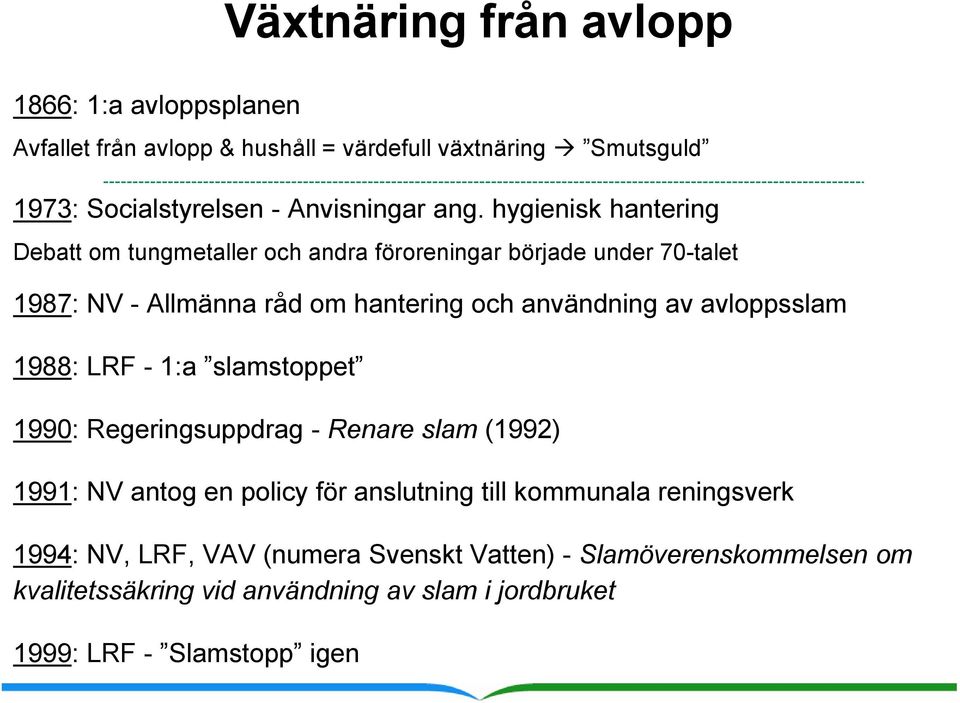 Växtnäring från avlopp

1866: 1:a avloppsplanen

Avfallet från avlopp & hushåll = värdefull växtnäring → ”Smutsguld”

1973: Socialstyrelsen - Anvisningar ang. hygienisk hantering

Debatt om tungmetaller och andra föroreningar började under 70-talet

1987: NV - Allmänna råd om hantering och användning av avloppsslam

1988: LRF - 1:a ”slamstoppet”

1990: Regeringsuppdrag - Renare slam (1992)

1991: NV antog en policy för anslutning till kommunala reningsverk

1994: NV, LRF, VAV (numera Svenskt Vatten) - Slamöverenskommelsen om kvalitetssäkring vid användning av slam i jordbruket

1999: LRF - ”Slamstopp” igen